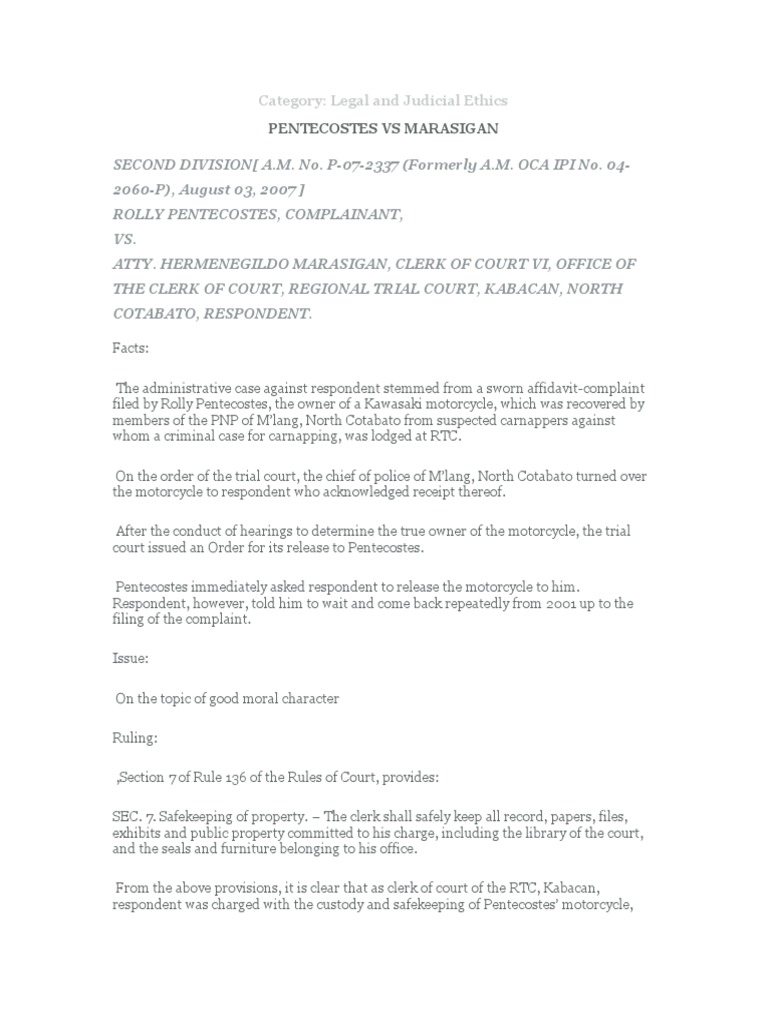 Category: Legal and Judicial Ethics

PENTECOSTES VS MARASIGAN

SECOND DIVISION[ A.M. No. P-07-2337 (Formerly A.M. OCA IPI No. 04-2060-P), August 03, 2007 ]
ROLLY PENTECOSTES, COMPLAINANT,
VS.
ATTY. HERMENEGILDO MARASIGAN, CLERK OF COURT VI, OFFICE OF THE CLERK OF COURT, REGIONAL TRIAL COURT, KABACAN, NORTH COTABATO, RESPONDENT.

Facts:

The administrative case against respondent stemmed from a sworn affidavit-complaint filed by Rolly Pentecostes, the owner of a Kawasaki motorcycle, which was recovered by members of the PNP of M'lang, North Cotabato from suspected carnappers against whom a criminal case for carnapping, was lodged at RTC.

On the order of the trial court, the chief of police of M'lang, North Cotabato turned over the motorcycle to respondent who acknowledged receipt thereof.

After the conduct of hearings to determine the true owner of the motorcycle, the trial court issued an Order for its release to Pentecostes.

Pentecostes immediately asked respondent to release the motorcycle to him. Respondent, however, told him to wait and come back repeatedly from 2001 up to the filing of the complaint.

Issue:

On the topic of good moral character

Ruling:

,Section 7 of Rule 136 of the Rules of Court, provides:

SEC. 7. Safekeeping of property. – The clerk shall safely keep all record, papers, files, exhibits and public property committed to his charge, including the library of the court, and the seals and furniture belonging to his office.

From the above provisions, it is clear that as clerk of court of the RTC, Kabacan, respondent was charged with the custody and safekeeping of Pentecostes' motorcycle,